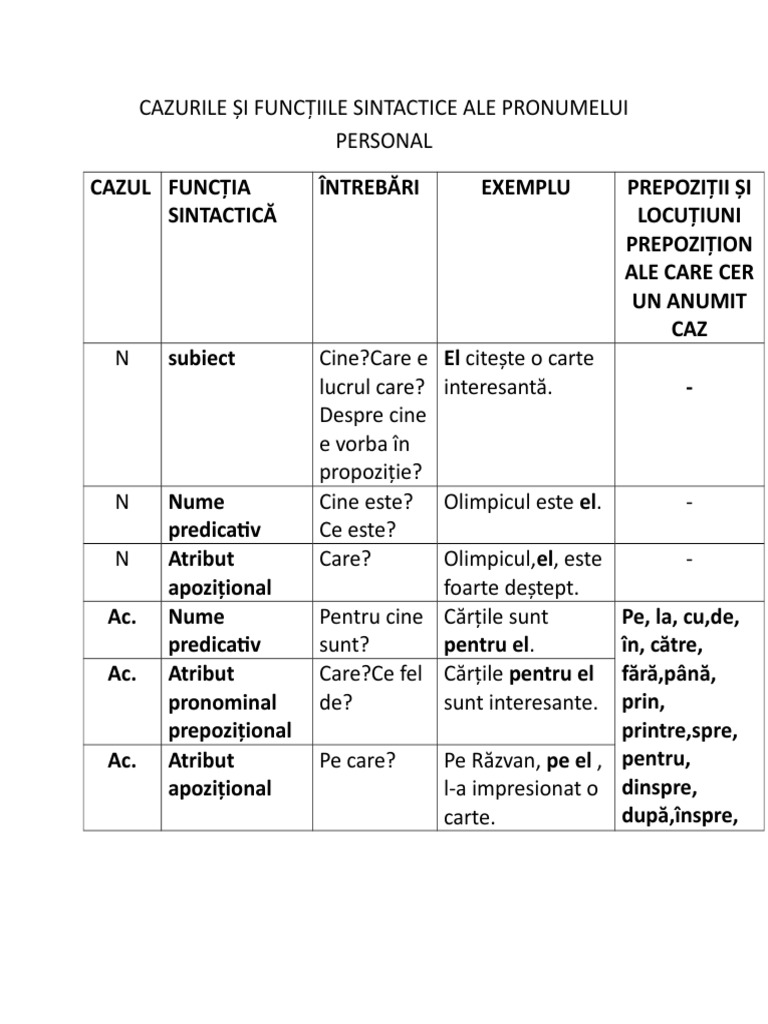 CAZURILE ȘI FUNCȚIILE SINTACTICE ALE PRONUMELUI PERSONAL

| CAZUL | FUNCȚIA SINTACTICĂ | ÎNTREBĂRI | EXEMPLU | PREPOZIȚII ȘI LOCUȚIUNI PREPOZIȚIONALE CARE CER UN ANUMIT CAZ |
|---|---|---|---|---|
| N | subiect | Cine?Care e lucrul care? Despre cine e vorba în propoziție? | El citește o carte interesantă. | - |
| N | Nume predicativ | Cine este? Ce este? | Olimpicul este el. | - |
| N | Atribut apozițional | Care? | Olimpicul,el, este foarte deștept. | - |
| Ac. | Nume predicativ | Pentru cine sunt? | Cărțile sunt pentru el. | Pe, la, cu,de, în, către, fără,până, prin, printre,spre, pentru, dinspre, după,înspre, |
| Ac. | Atribut pronominal prepozițional | Care?Ce fel de? | Cărțile pentru el sunt interesante. | |
| Ac. | Atribut apozițional | Pe care? | Pe Răzvan, pe el , l-a impresionat o carte. | |